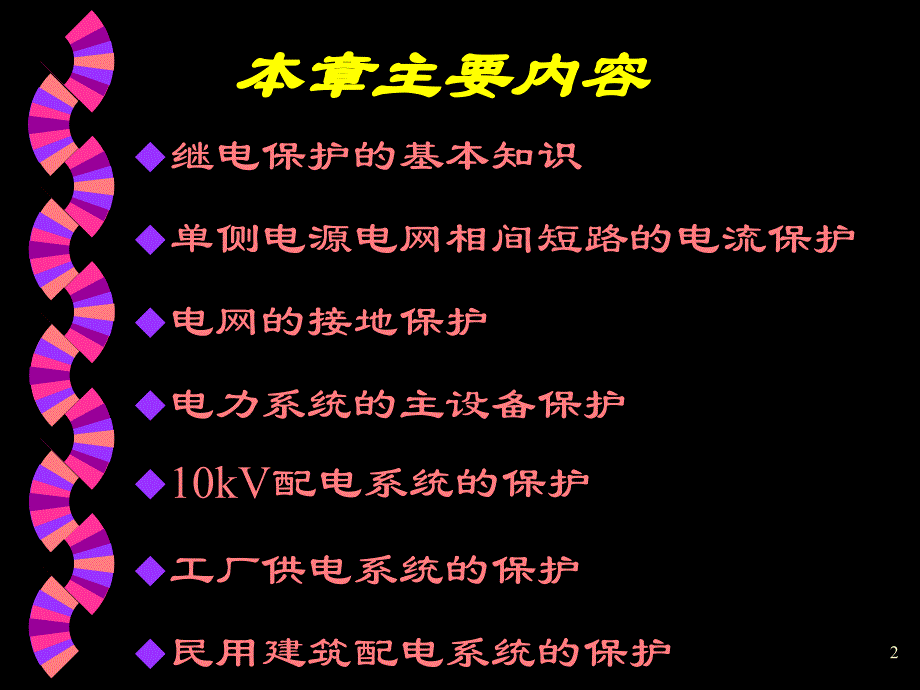 本章主要内容

◆继电保护的基本知识

◆单侧电源电网相间短路的电流保护

◆电网的接地保护

◆电力系统的主设备保护

◆10kV配电系统的保护

◆工厂供电系统的保护

◆民用建筑配电系统的保护

2